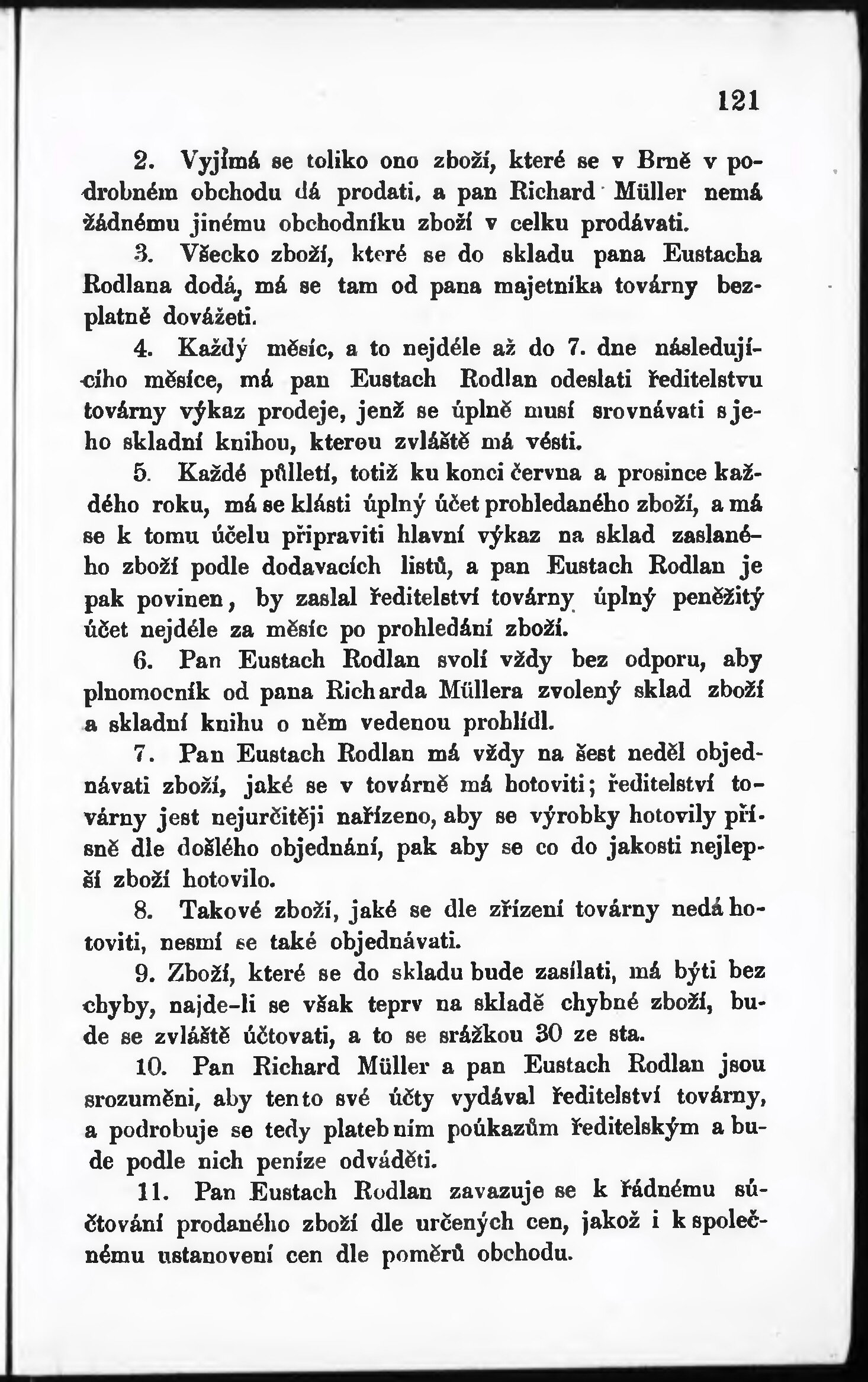 121

2. Vyjímá se toliko ono zboží, které se v Brně v podrobném obchodu dá prodati, a pan Richard Müller nemá žádnému jinému obchodníku zboží v celku prodávati.

3. Všecko zboží, které se do skladu pana Eustacha Rodlana dodá, má se tam od pana majetníka továrny bezplatně dovážeti.

4. Každý měsíc, a to nejdéle až do 7. dne následujícího měsíce, má pan Eustach Rodlan odeslati ředitelstvu továrny výkaz prodeje, jenž se úplně musí srovnávati s jeho skladní knihou, kterou zvláště má vésti.

5. Každé půlletí, totiž ku konci června a prosince každého roku, má se klásti úplný účet prohledaného zboží, a má se k tomu účelu připraviti hlavní výkaz na sklad zaslaného zboží podle dodavacích listů, a pan Eustach Rodlan je pak povinen, by zaslal ředitelství továrny úplný peněžitý účet nejdéle za měsíc po prohledání zboží.

6. Pan Eustach Rodlan svolí vždy bez odporu, aby plnomocník od pana Richarda Müllera zvolený sklad zboží a skladní knihu o něm vedenou prohlídl.

7. Pan Eustach Rodlan má vždy na šest neděl objednávati zboží, jaké se v továrně má hotoviti; ředitelství továrny jest nejurčitěji nařízeno, aby se výrobky hotovily přísně dle došlého objednání, pak aby se co do jakosti nejlepší zboží hotovilo.

8. Takové zboží, jaké se dle zřízení továrny nedá hotoviti, nesmí se také objednávati.

9. Zboží, které se do skladu bude zasílati, má býti bez chyby, najde-li se však teprv na skladě chybné zboží, bude se zvláště účtovati, a to se srážkou 30 ze sta.

10. Pan Richard Müller a pan Eustach Rodlan jsou srozuměni, aby tento své účty vydával ředitelství továrny, a podrobuje se tedy platebním poúkazům ředitelským a bude podle nich peníze odváděti.

11. Pan Eustach Rodlan zavazuje se k řádnému súčtování prodaného zboží dle určených cen, jakož i k společnému ustanovení cen dle poměrů obchodu.